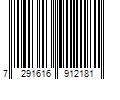 7 291616 912181